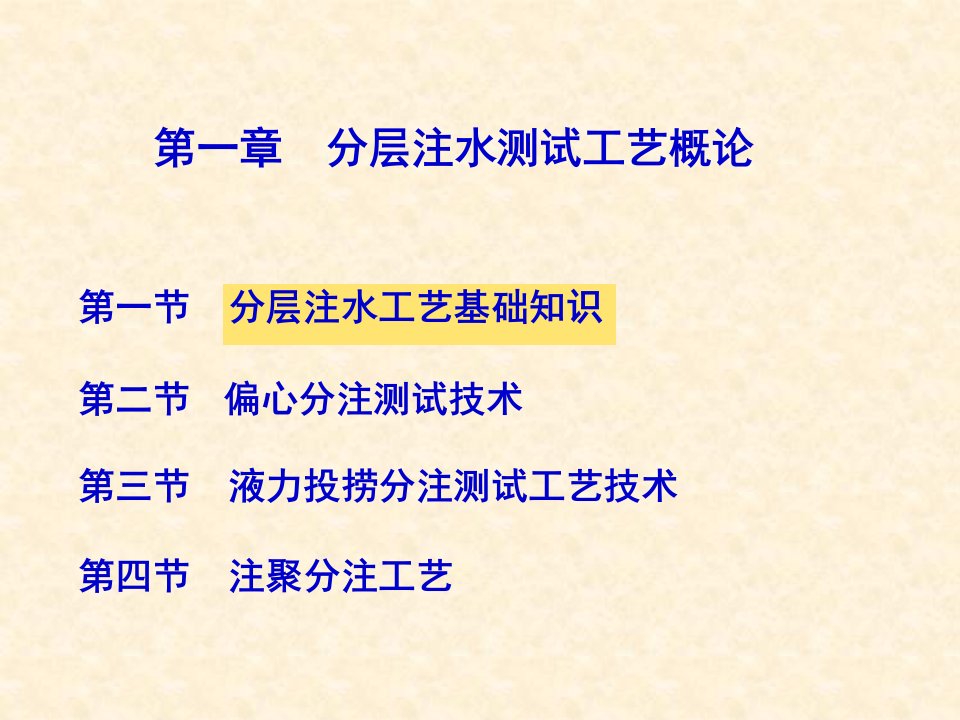 第一章　分层注水测试工艺概论

第一节　分层注水工艺基础知识

第二节　偏心分注测试技术

第三节　液力投捞分注测试工艺技术

第四节　注聚分注工艺